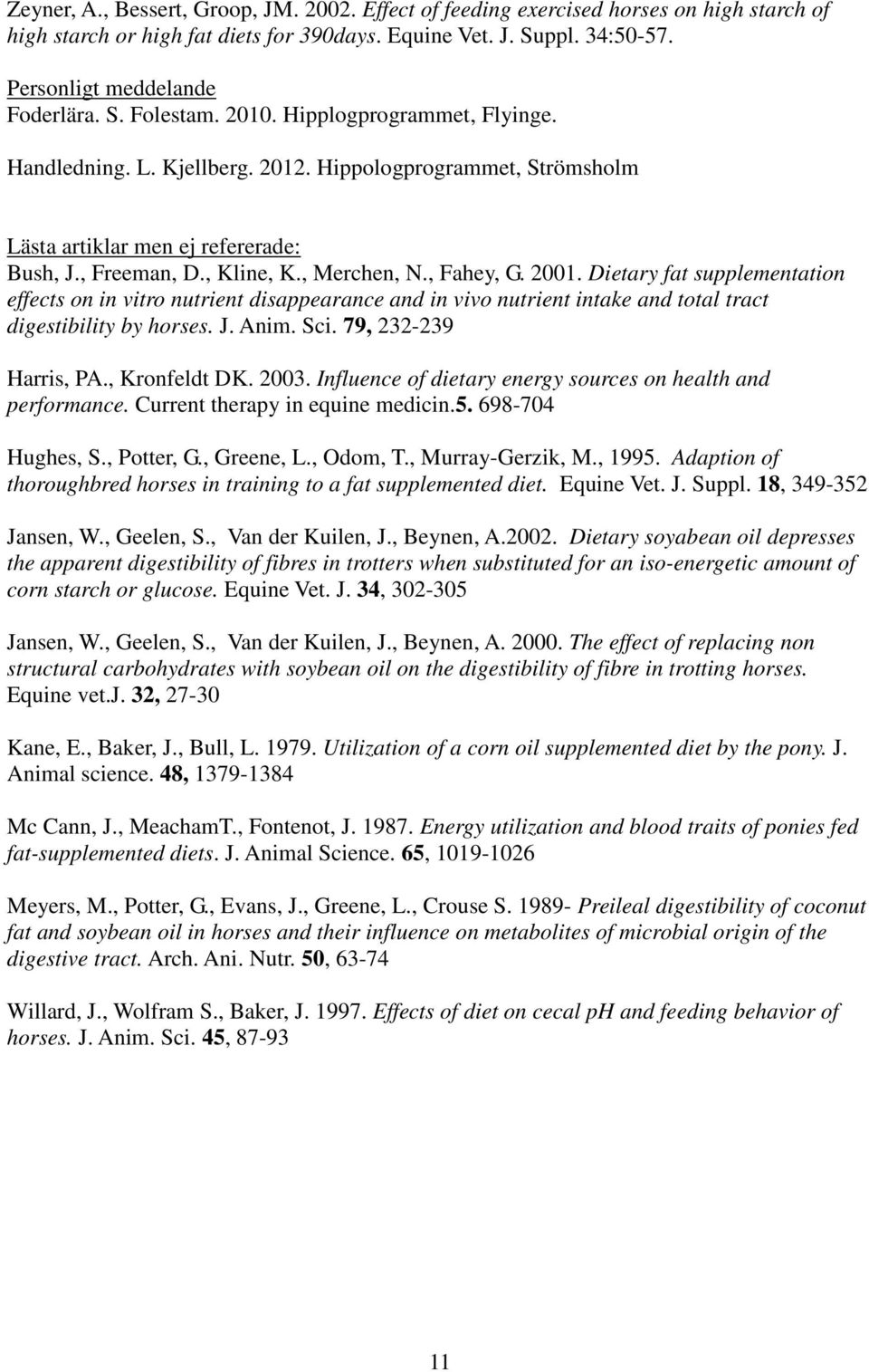 Zeyner, A., Bessert, Groop, JM. 2002. Effect of feeding exercised horses on high starch of high starch or high fat diets for 390days. Equine Vet. J. Suppl. 34:50-57.

Personligt meddelande
Foderlära. S. Folestam. 2010. Hipplogprogrammet, Flyinge.
Handledning. L. Kjellberg. 2012. Hippologprogrammet, Strömsholm

Lästa artiklar men ej refererade:
Bush, J., Freeman, D., Kline, K., Merchen, N., Fahey, G. 2001. Dietary fat supplementation effects on in vitro nutrient disappearance and in vivo nutrient intake and total tract digestibility by horses. J. Anim. Sci. 79, 232-239

Harris, PA., Kronfeldt DK. 2003. Influence of dietary energy sources on health and performance. Current therapy in equine medicin.5. 698-704

Hughes, S., Potter, G., Greene, L., Odom, T., Murray-Gerzik, M., 1995. Adaption of thoroughbred horses in training to a fat supplemented diet. Equine Vet. J. Suppl. 18, 349-352

Jansen, W., Geelen, S., Van der Kuilen, J., Beynen, A.2002. Dietary soyabean oil depresses the apparent digestibility of fibres in trotters when substituted for an iso-energetic amount of corn starch or glucose. Equine Vet. J. 34, 302-305

Jansen, W., Geelen, S., Van der Kuilen, J., Beynen, A. 2000. The effect of replacing non structural carbohydrates with soybean oil on the digestibility of fibre in trotting horses. Equine vet.J. 32, 27-30

Kane, E., Baker, J., Bull, L. 1979. Utilization of a corn oil supplemented diet by the pony. J. Animal science. 48, 1379-1384

Mc Cann, J., MeachamT., Fontenot, J. 1987. Energy utilization and blood traits of ponies fed fat-supplemented diets. J. Animal Science. 65, 1019-1026

Meyers, M., Potter, G., Evans, J., Greene, L., Crouse S. 1989- Preileal digestibility of coconut fat and soybean oil in horses and their influence on metabolites of microbial origin of the digestive tract. Arch. Ani. Nutr. 50, 63-74

Willard, J., Wolfram S., Baker, J. 1997. Effects of diet on cecal pH and feeding behavior of horses. J. Anim. Sci. 45, 87-93

11